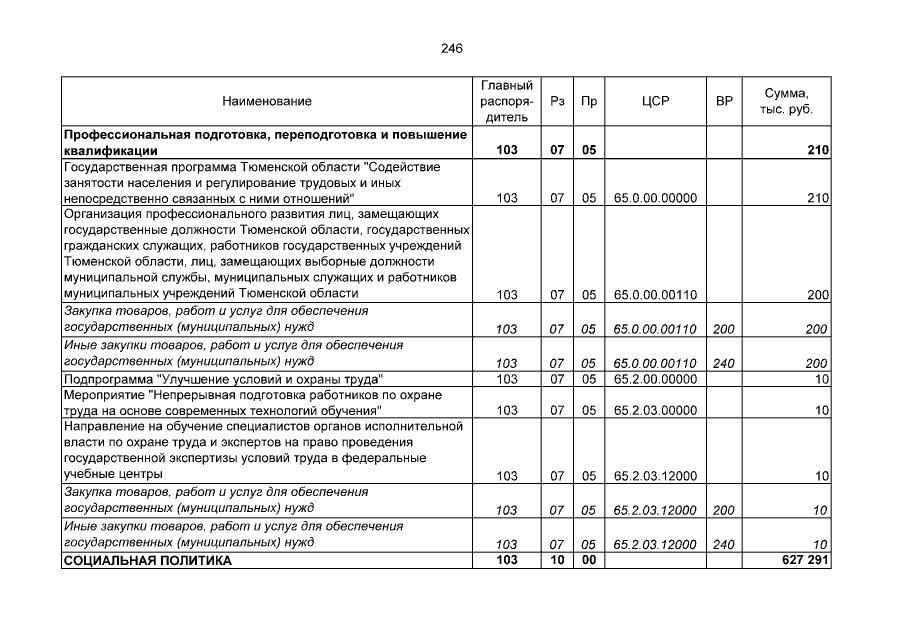 246

| Наименование | Главный распорядитель | Рз | Пр | ЦСР | ВР | Сумма, тыс. руб. |
|---|---|---|---|---|---|---|
| Профессиональная подготовка, переподготовка и повышение квалификации | 103 | 07 | 05 | | | 210 |
| Государственная программа Тюменской области "Содействие занятости населения и регулирование трудовых и иных непосредственно связанных с ними отношений" | 103 | 07 | 05 | 65.0.00.00000 | | 210 |
| Организация профессионального развития лиц, замещающих государственные должности Тюменской области, государственных гражданских служащих, работников государственных учреждений Тюменской области, лиц, замещающих выборные должности муниципальной службы, муниципальных служащих и работников муниципальных учреждений Тюменской области | 103 | 07 | 05 | 65.0.00.00110 | | 200 |
| Закупка товаров, работ и услуг для обеспечения государственных (муниципальных) нужд | 103 | 07 | 05 | 65.0.00.00110 | 200 | 200 |
| Иные закупки товаров, работ и услуг для обеспечения государственных (муниципальных) нужд | 103 | 07 | 05 | 65.0.00.00110 | 240 | 200 |
| Подпрограмма "Улучшение условий и охраны труда" | 103 | 07 | 05 | 65.2.00.00000 | | 10 |
| Мероприятие "Непрерывная подготовка работников по охране труда на основе современных технологий обучения" | 103 | 07 | 05 | 65.2.03.00000 | | 10 |
| Направление на обучение специалистов органов исполнительной власти по охране труда и экспертов на право проведения государственной экспертизы условий труда в федеральные учебные центры | 103 | 07 | 05 | 65.2.03.12000 | | 10 |
| Закупка товаров, работ и услуг для обеспечения государственных (муниципальных) нужд | 103 | 07 | 05 | 65.2.03.12000 | 200 | 10 |
| Иные закупки товаров, работ и услуг для обеспечения государственных (муниципальных) нужд | 103 | 07 | 05 | 65.2.03.12000 | 240 | 10 |
| СОЦИАЛЬНАЯ ПОЛИТИКА | 103 | 10 | 00 | | | 627 291 |